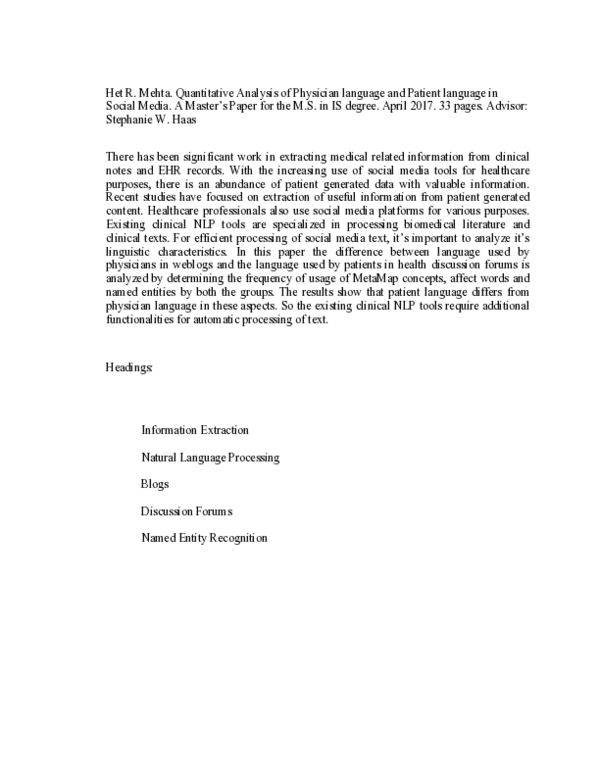 Het R. Mehta. Quantitative Analysis of Physician language and Patient language in Social Media. A Master's Paper for the M.S. in IS degree. April 2017. 33 pages. Advisor: Stephanie W. Haas

There has been significant work in extracting medical related information from clinical notes and EHR records. With the increasing use of social media tools for healthcare purposes, there is an abundance of patient generated data with valuable information. Recent studies have focused on extraction of useful information from patient generated content. Healthcare professionals also use social media platforms for various purposes. Existing clinical NLP tools are specialized in processing biomedical literature and clinical texts. For efficient processing of social media text, it's important to analyze it's linguistic characteristics. In this paper the difference between language used by physicians in weblogs and the language used by patients in health discussion forums is analyzed by determining the frequency of usage of MetaMap concepts, affect words and named entities by both the groups. The results show that patient language differs from physician language in these aspects. So the existing clinical NLP tools require additional functionalities for automatic processing of text.

Headings:

Information Extraction

Natural Language Processing

Blogs

Discussion Forums

Named Entity Recognition